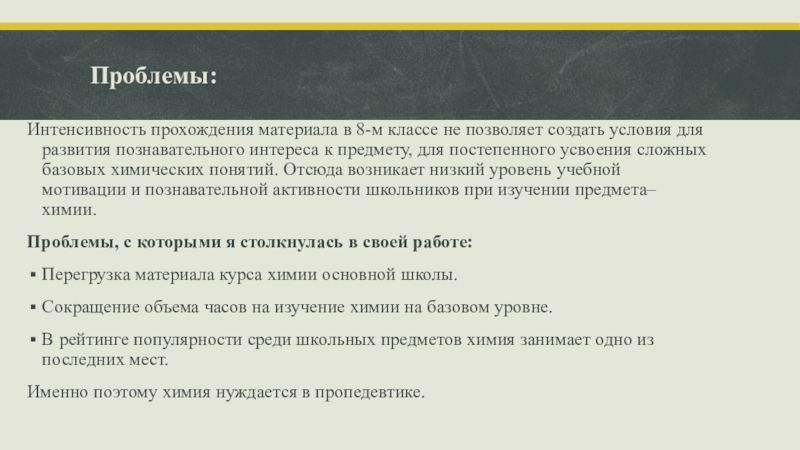 Проблемы:

Интенсивность прохождения материала в 8-м классе не позволяет создать условия для развития познавательного интереса к предмету, для постепенного усвоения сложных базовых химических понятий. Отсюда возникает низкий уровень учебной мотивации и познавательной активности школьников при изучении предмета– химии.

Проблемы, с которыми я столкнулась в своей работе:

▪ Перегрузка материала курса химии основной школы.

▪ Сокращение объема часов на изучение химии на базовом уровне.

▪ В рейтинге популярности среди школьных предметов химия занимает одно из последних мест.

Именно поэтому химия нуждается в пропедевтике.